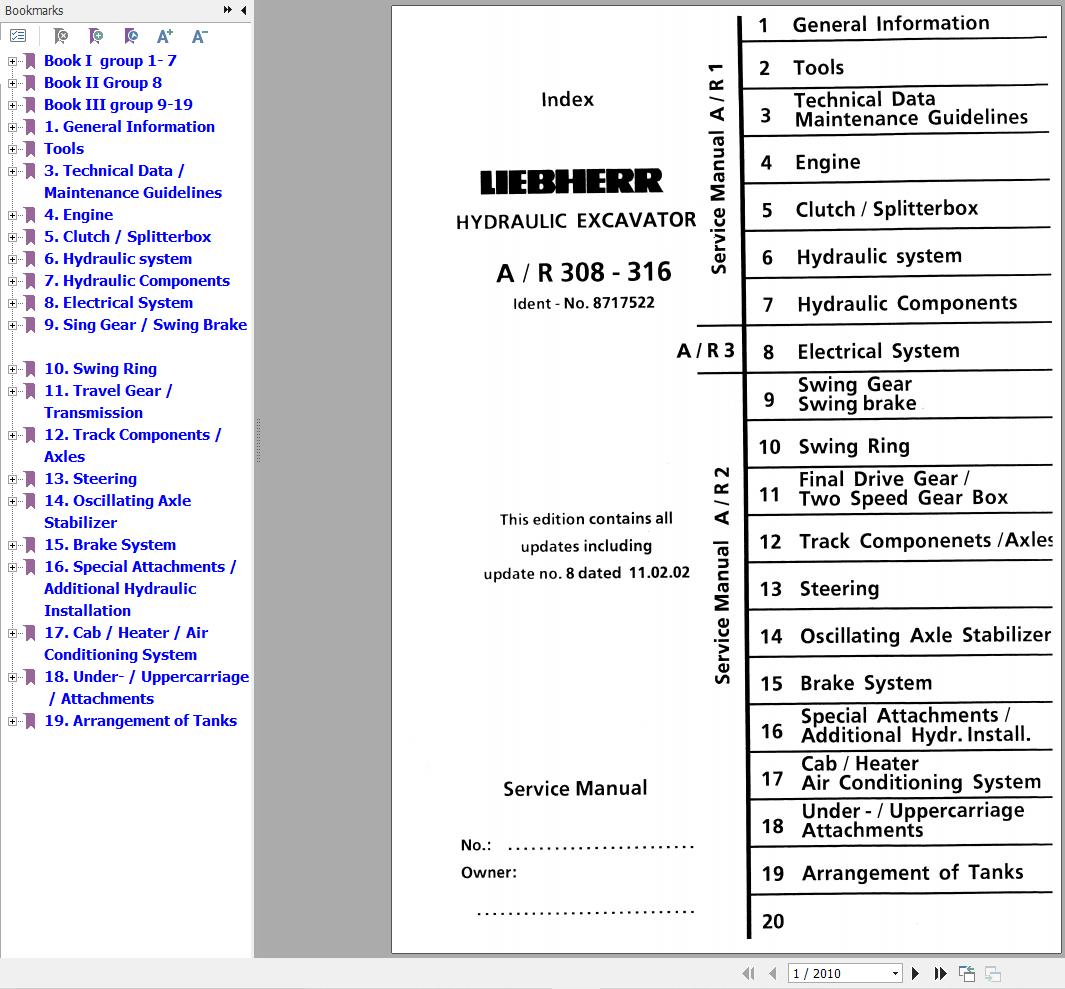 Bookmarks

Book I group 1- 7
Book II Group 8
Book III group 9-19
1. General Information
Tools
3. Technical Data / Maintenance Guidelines
4. Engine
5. Clutch / Splitterbox
6. Hydraulic system
7. Hydraulic Components
8. Electrical System
9. Sing Gear / Swing Brake
10. Swing Ring
11. Travel Gear / Transmission
12. Track Components / Axles
13. Steering
14. Oscillating Axle Stabilizer
15. Brake System
16. Special Attachments / Additional Hydraulic Installation
17. Cab / Heater / Air Conditioning System
18. Under- / Uppercarriage / Attachments
19. Arrangement of Tanks

Index

LIEBHERR

HYDRAULIC EXCAVATOR

A / R 308 - 316

Ident - No. 8717522

This edition contains all updates including update no. 8 dated 11.02.02

Service Manual

No.: ........................

Owner:

............................

Service Manual A / R 1

A / R 3

Service Manual A / R 2

1 General Information
2 Tools
3 Technical Data Maintenance Guidelines
4 Engine
5 Clutch / Splitterbox
6 Hydraulic system
7 Hydraulic Components
8 Electrical System
9 Swing Gear Swing brake
10 Swing Ring
11 Final Drive Gear / Two Speed Gear Box
12 Track Componenets /Axles
13 Steering
14 Oscillating Axle Stabilizer
15 Brake System
16 Special Attachments / Additional Hydr. Install.
17 Cab / Heater Air Conditioning System
18 Under - / Uppercarriage Attachments
19 Arrangement of Tanks
20

1 / 2010